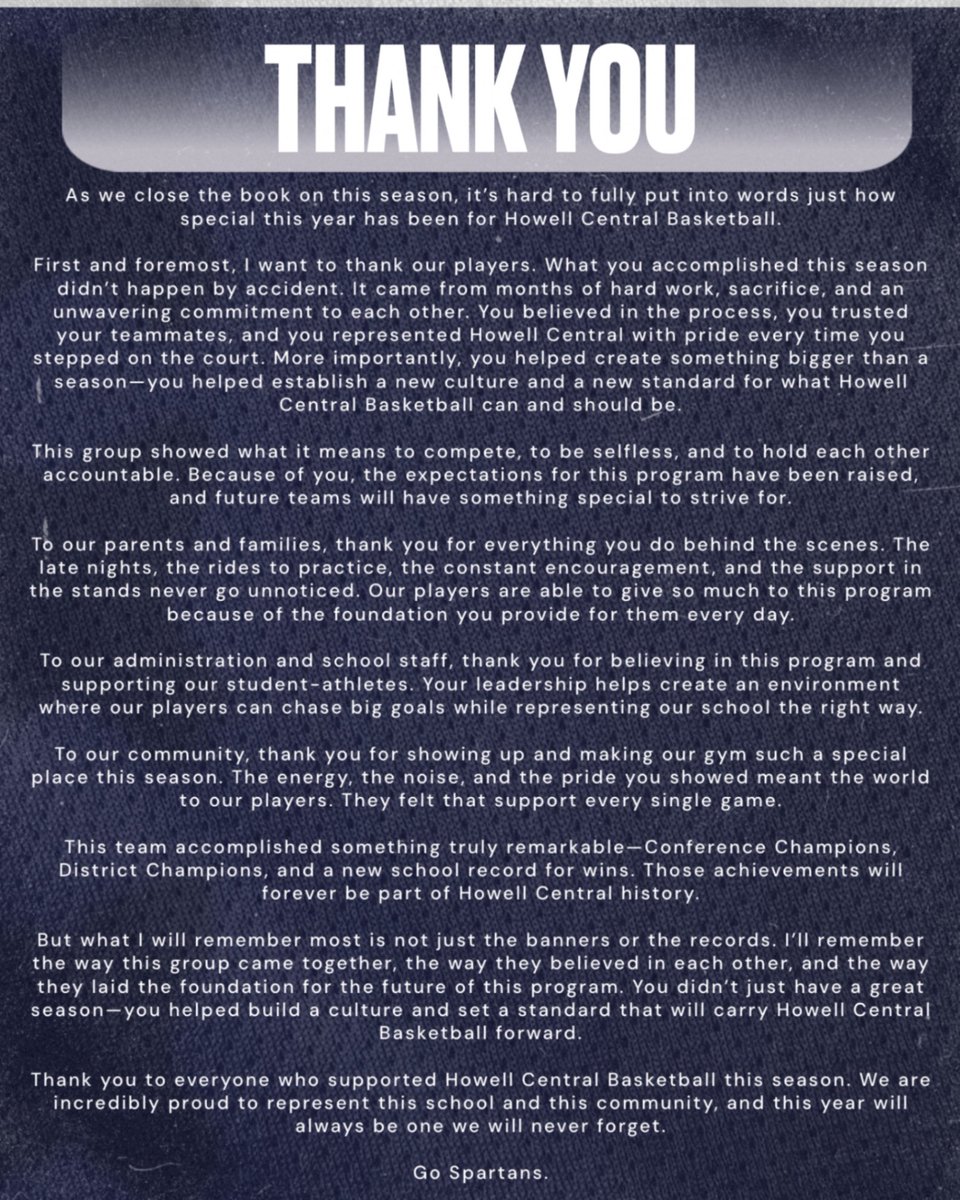 THANK YOU

As we close the book on this season, it's hard to fully put into words just how special this year has been for Howell Central Basketball.

First and foremost, I want to thank our players. What you accomplished this season didn't happen by accident. It came from months of hard work, sacrifice, and an unwavering commitment to each other. You believed in the process, you trusted your teammates, and you represented Howell Central with pride every time you stepped on the court. More importantly, you helped create something bigger than a season—you helped establish a new culture and a new standard for what Howell Central Basketball can and should be.

This group showed what it means to compete, to be selfless, and to hold each other accountable. Because of you, the expectations for this program have been raised, and future teams will have something special to strive for.

To our parents and families, thank you for everything you do behind the scenes. The late nights, the rides to practice, the constant encouragement, and the support in the stands never go unnoticed. Our players are able to give so much to this program because of the foundation you provide for them every day.

To our administration and school staff, thank you for believing in this program and supporting our student-athletes. Your leadership helps create an environment where our players can chase big goals while representing our school the right way.

To our community, thank you for showing up and making our gym such a special place this season. The energy, the noise, and the pride you showed meant the world to our players. They felt that support every single game.

This team accomplished something truly remarkable—Conference Champions, District Champions, and a new school record for wins. Those achievements will forever be part of Howell Central history.

But what I will remember most is not just the banners or the records. I'll remember the way this group came together, the way they believed in each other, and the way they laid the foundation for the future of this program. You didn't just have a great season—you helped build a culture and set a standard that will carry Howell Central Basketball forward.

Thank you to everyone who supported Howell Central Basketball this season. We are incredibly proud to represent this school and this community, and this year will always be one we will never forget.

Go Spartans.